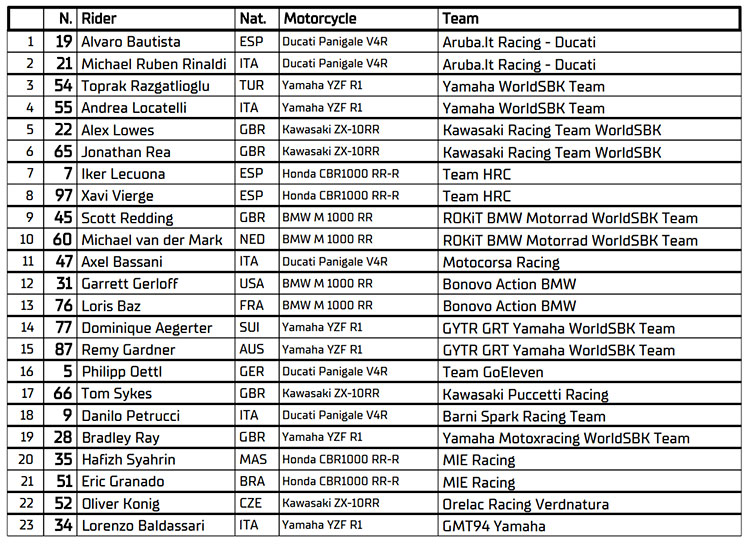 |  | N. | Rider | Nat. | Motorcycle | Team |
|---|---|---|---|---|---|
| 1 | 19 | Alvaro Bautista | ESP | Ducati Panigale V4R | Aruba.It Racing - Ducati |
| 2 | 21 | Michael Ruben Rinaldi | ITA | Ducati Panigale V4R | Aruba.It Racing - Ducati |
| 3 | 54 | Toprak Razgatlioglu | TUR | Yamaha YZF R1 | Yamaha WorldSBK Team |
| 4 | 55 | Andrea Locatelli | ITA | Yamaha YZF R1 | Yamaha WorldSBK Team |
| 5 | 22 | Alex Lowes | GBR | Kawasaki ZX-10RR | Kawasaki Racing Team WorldSBK |
| 6 | 65 | Jonathan Rea | GBR | Kawasaki ZX-10RR | Kawasaki Racing Team WorldSBK |
| 7 | 7 | Iker Lecuona | ESP | Honda CBR1000 RR-R | Team HRC |
| 8 | 97 | Xavi Vierge | ESP | Honda CBR1000 RR-R | Team HRC |
| 9 | 45 | Scott Redding | GBR | BMW M 1000 RR | ROKiT BMW Motorrad WorldSBK Team |
| 10 | 60 | Michael van der Mark | NED | BMW M 1000 RR | ROKiT BMW Motorrad WorldSBK Team |
| 11 | 47 | Axel Bassani | ITA | Ducati Panigale V4R | Motocorsa Racing |
| 12 | 31 | Garrett Gerloff | USA | BMW M 1000 RR | Bonovo Action BMW |
| 13 | 76 | Loris Baz | FRA | BMW M 1000 RR | Bonovo Action BMW |
| 14 | 77 | Dominique Aegerter | SUI | Yamaha YZF R1 | GYTR GRT Yamaha WorldSBK Team |
| 15 | 87 | Remy Gardner | AUS | Yamaha YZF R1 | GYTR GRT Yamaha WorldSBK Team |
| 16 | 5 | Philipp Oettl | GER | Ducati Panigale V4R | Team GoEleven |
| 17 | 66 | Tom Sykes | GBR | Kawasaki ZX-10RR | Kawasaki Puccetti Racing |
| 18 | 9 | Danilo Petrucci | ITA | Ducati Panigale V4R | Barni Spark Racing Team |
| 19 | 28 | Bradley Ray | GBR | Yamaha YZF R1 | Yamaha Motoxracing WorldSBK Team |
| 20 | 35 | Hafizh Syahrin | MAS | Honda CBR1000 RR-R | MIE Racing |
| 21 | 51 | Eric Granado | BRA | Honda CBR1000 RR-R | MIE Racing |
| 22 | 52 | Oliver Konig | CZE | Kawasaki ZX-10RR | Orelac Racing Verdnatura |
| 23 | 34 | Lorenzo Baldassari | ITA | Yamaha YZF R1 | GMT94 Yamaha |